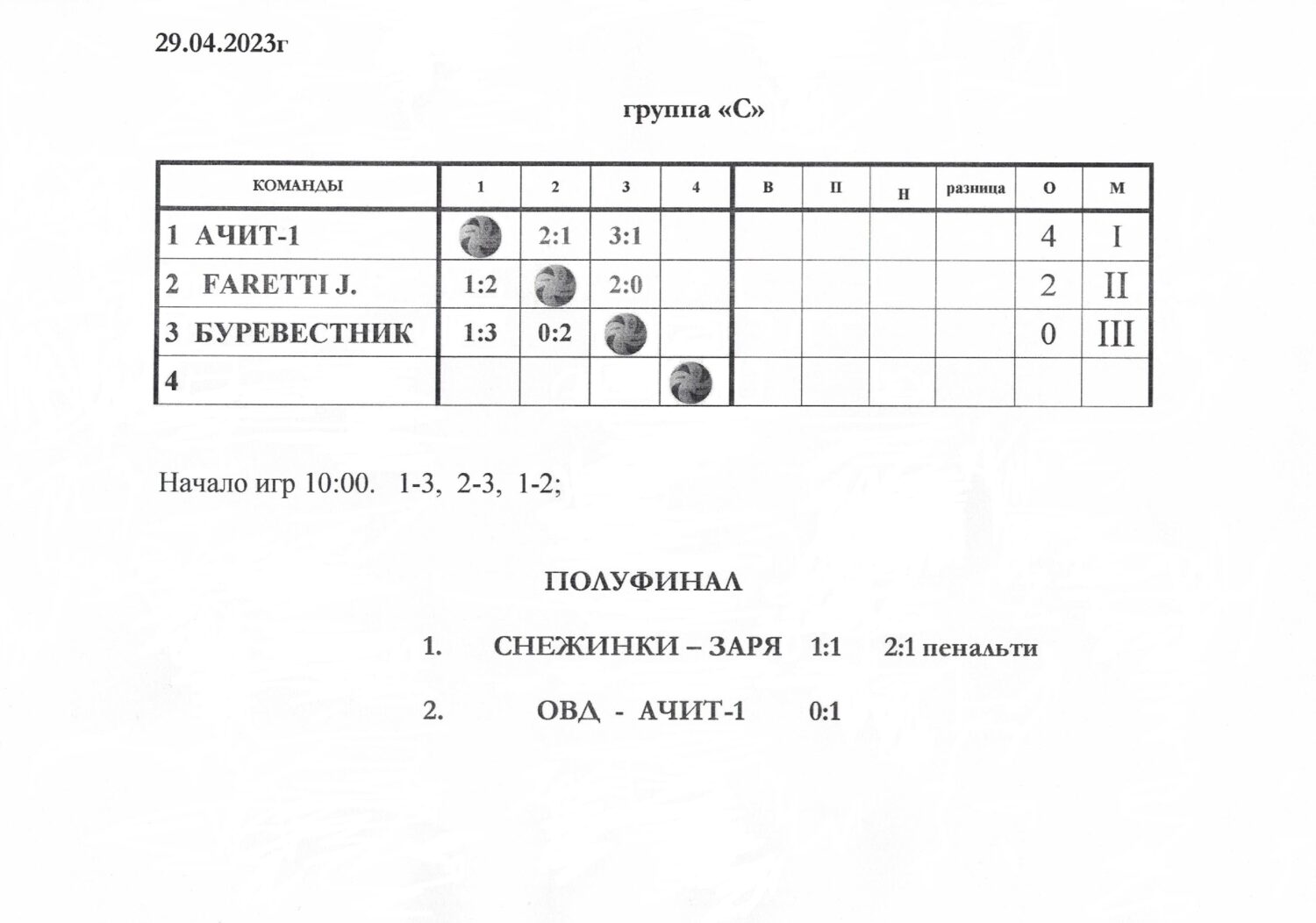 29.04.2023г

группа «С»

| КОМАНДЫ | 1 | 2 | 3 | 4 | В | П | Н | разница | О | М |
|---|---|---|---|---|---|---|---|---|---|---|
| 1 АЧИТ-1 | | 2:1 | 3:1 | | | | | | 4 | I |
| 2 FARETTI J. | 1:2 | | 2:0 | | | | | | 2 | II |
| 3 БУРЕВЕСТНИК | 1:3 | 0:2 | | | | | | | 0 | III |
| 4 | | | | | | | | | | |

Начало игр 10:00. 1-3, 2-3, 1-2;

ПОЛУФИНАЛ

1. СНЕЖИНКИ – ЗАРЯ 1:1 2:1 пенальти

2. ОВД - АЧИТ-1 0:1